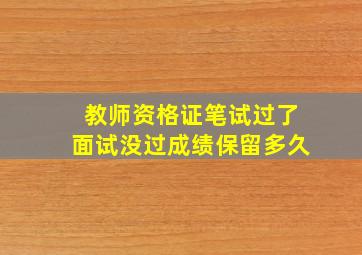 教师资格证笔试过了
面试没过成绩保留多久